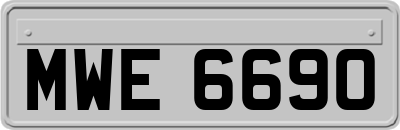 MWE 6690